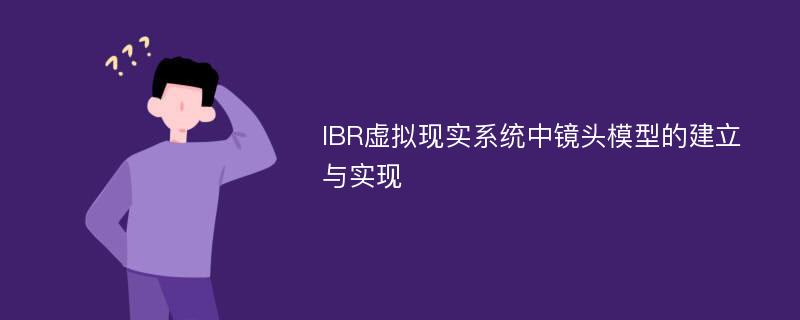 ???

IBR虚拟现实系统中镜头模型的建立与实现